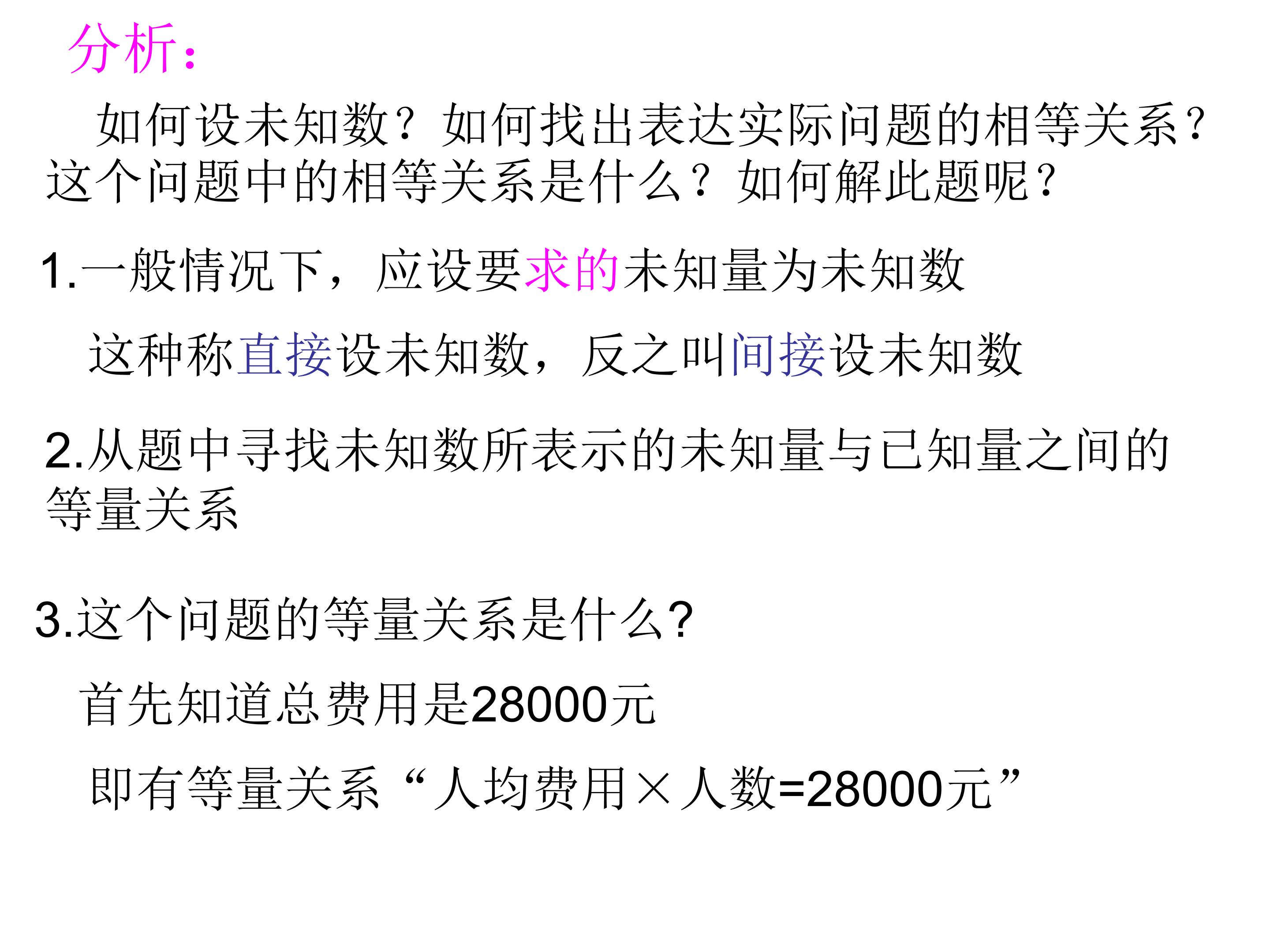 分析：

如何设未知数？如何找出表达实际问题的相等关系？这个问题中的相等关系是什么？如何解此题呢？

1.一般情况下，应设要求的未知量为未知数

这种称直接设未知数，反之叫间接设未知数

2.从题中寻找未知数所表示的未知量与已知量之间的等量关系

3.这个问题的等量关系是什么?

首先知道总费用是28000元

即有等量关系“人均费用×人数=28000元”